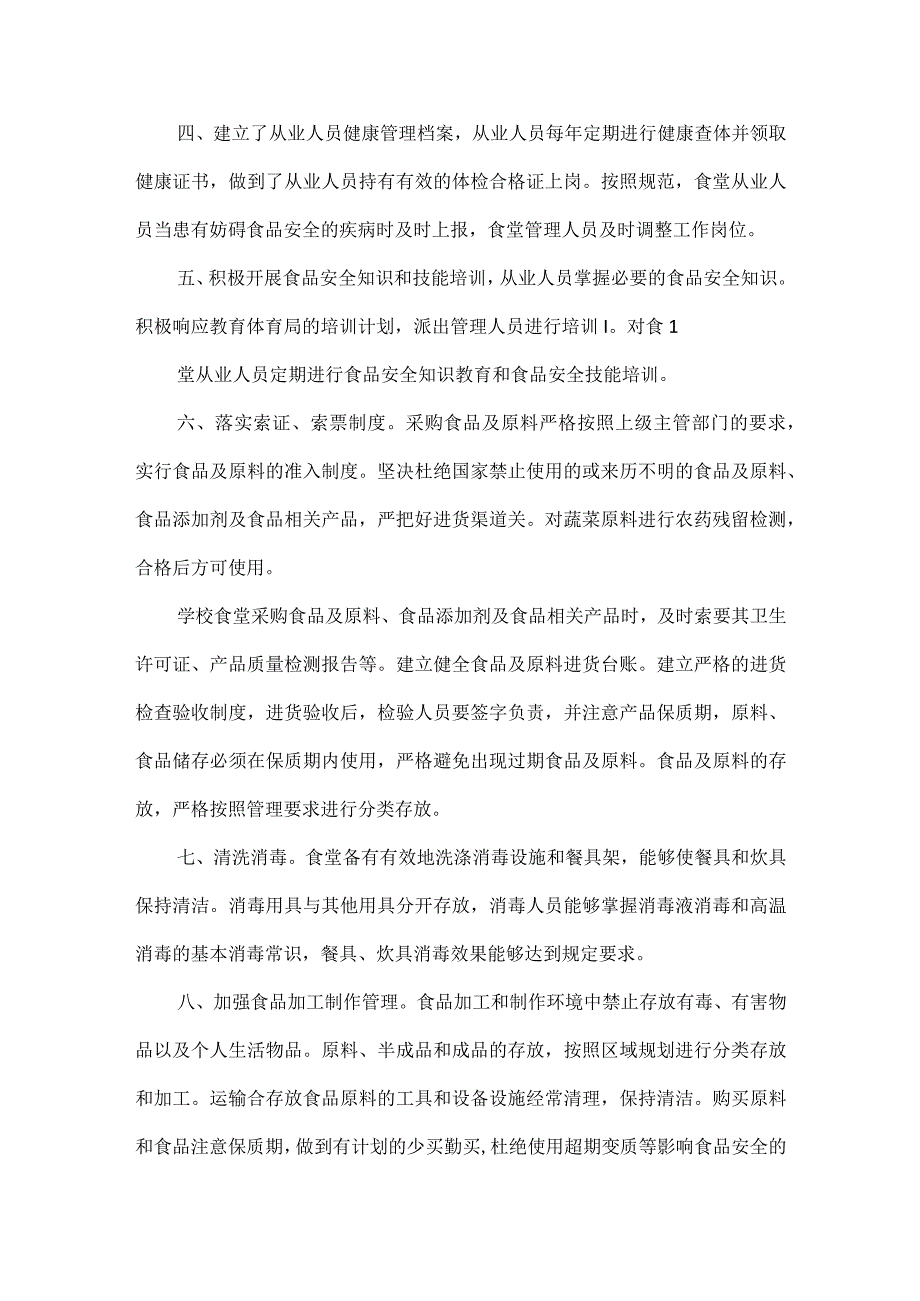 四、建立了从业人员健康管理档案，从业人员每年定期进行健康查体并领取健康证书，做到了从业人员持有有效的体检合格证上岗。按照规范，食堂从业人员当患有妨碍食品安全的疾病时及时上报，食堂管理人员及时调整工作岗位。

五、积极开展食品安全知识和技能培训，从业人员掌握必要的食品安全知识。积极响应教育体育局的培训计划，派出管理人员进行培训I。对食1

堂从业人员定期进行食品安全知识教育和食品安全技能培训。

六、落实索证、索票制度。采购食品及原料严格按照上级主管部门的要求，实行食品及原料的准入制度。坚决杜绝国家禁止使用的或来历不明的食品及原料、食品添加剂及食品相关产品，严把好进货渠道关。对蔬菜原料进行农药残留检测，合格后方可使用。

学校食堂采购食品及原料、食品添加剂及食品相关产品时，及时索要其卫生许可证、产品质量检测报告等。建立健全食品及原料进货台账。建立严格的进货检查验收制度，进货验收后，检验人员要签字负责，并注意产品保质期，原料、食品储存必须在保质期内使用，严格避免出现过期食品及原料。食品及原料的存放，严格按照管理要求进行分类存放。

七、清洗消毒。食堂备有有效地洗涤消毒设施和餐具架，能够使餐具和炊具保持清洁。消毒用具与其他用具分开存放，消毒人员能够掌握消毒液消毒和高温消毒的基本消毒常识，餐具、炊具消毒效果能够达到规定要求。

八、加强食品加工制作管理。食品加工和制作环境中禁止存放有毒、有害物品以及个人生活物品。原料、半成品和成品的存放，按照区域规划进行分类存放和加工。运输合存放食品原料的工具和设备设施经常清理，保持清洁。购买原料和食品注意保质期，做到有计划的少买勤买，杜绝使用超期变质等影响食品安全的